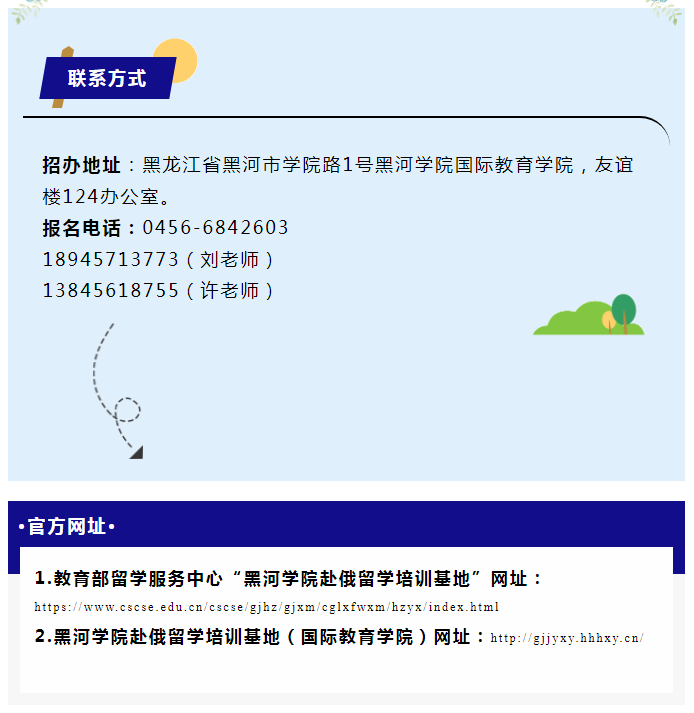 联系方式

招办地址：黑龙江省黑河市学院路1号黑河学院国际教育学院，友谊楼124办公室。

报名电话：0456-6842603
18945713773（刘老师）
13845618755（许老师）

•官方网址•

1.教育部留学服务中心“黑河学院赴俄留学培训基地”网址：
https://www.cscse.edu.cn/cscse/gjhz/gjxm/cglxfwxm/hzyx/index.html

2.黑河学院赴俄留学培训基地（国际教育学院）网址：http://gjjyxy.hhhxy.cn/